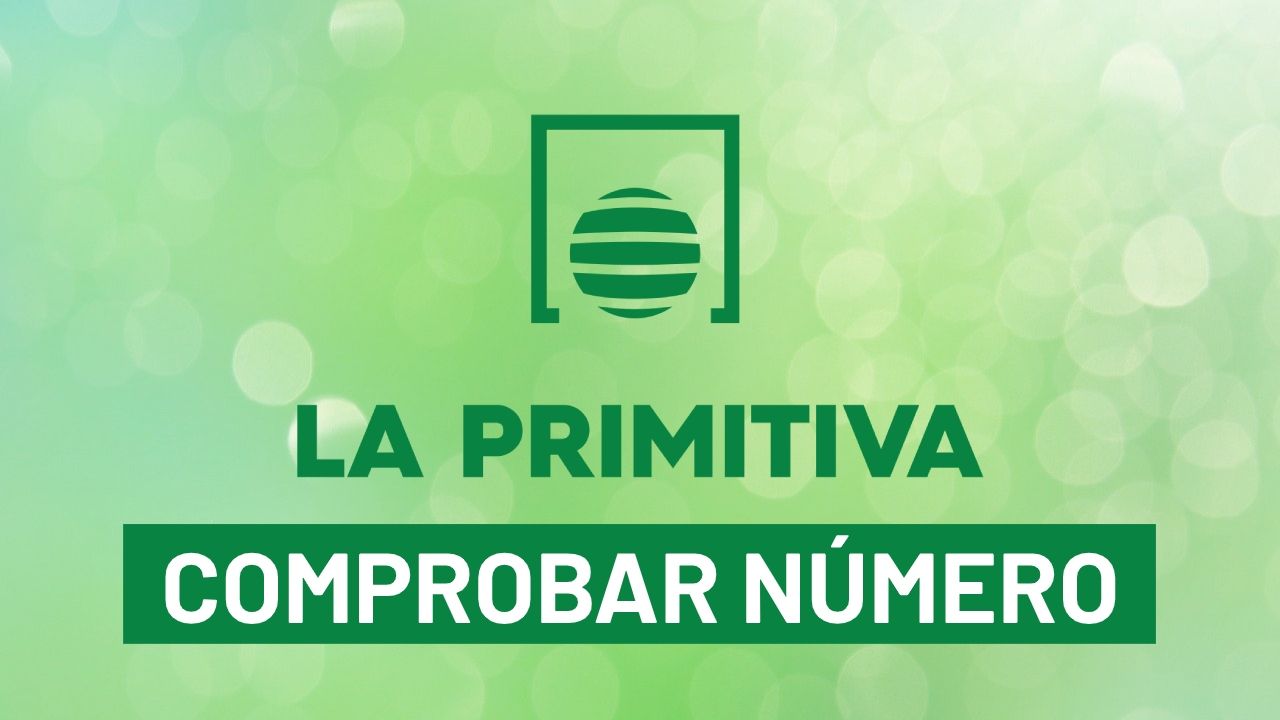 LA PRIMITIVA

COMPROBAR NÚMERO